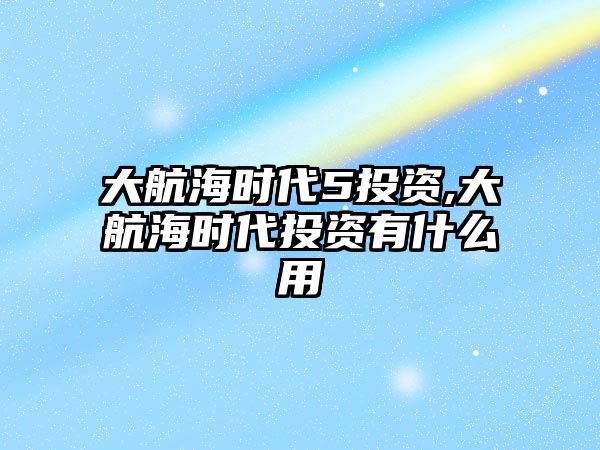 大航海时代5投资,大航海时代投资有什么用